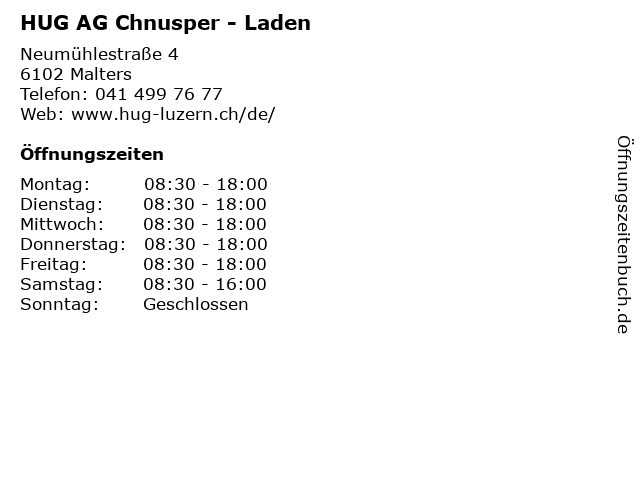 HUG AG Chnusper - Laden

Neumühlestraße 4
6102 Malters
Telefon: 041 499 76 77
Web: www.hug-luzern.ch/de/

Öffnungszeiten

| Montag: | 08:30 - 18:00 |
|---|---|
| Dienstag: | 08:30 - 18:00 |
| Mittwoch: | 08:30 - 18:00 |
| Donnerstag: | 08:30 - 18:00 |
| Freitag: | 08:30 - 18:00 |
| Samstag: | 08:30 - 16:00 |
| Sonntag: | Geschlossen |

Öffnungszeitenbuch.de